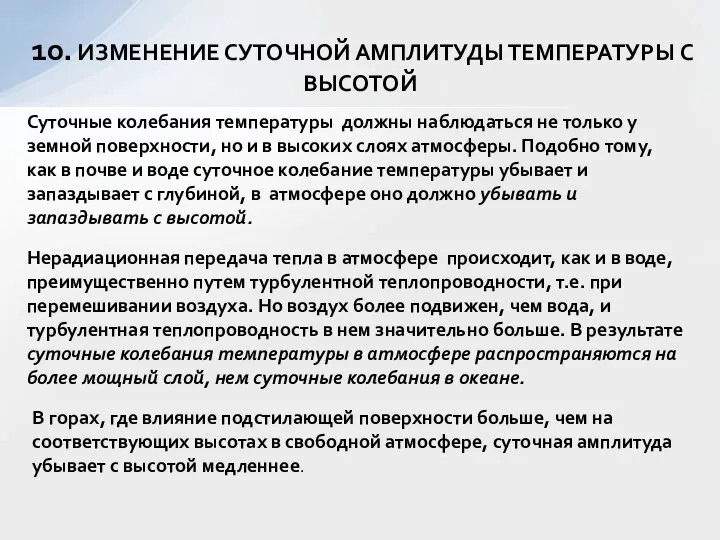 10. ИЗМЕНЕНИЕ СУТОЧНОЙ АМПЛИТУДЫ ТЕМПЕРАТУРЫ С ВЫСОТОЙ

Суточные колебания температуры должны наблюдаться не только у земной поверхности, но и в высоких слоях атмосферы. Подобно тому, как в почве и воде суточное колебание температуры убывает и запаздывает с глубиной, в атмосфере оно должно убывать и запаздывать с высотой.

Нерадиационная передача тепла в атмосфере происходит, как и в воде, преимущественно путем турбулентной теплопроводности, т.е. при перемешивании воздуха. Но воздух более подвижен, чем вода, и турбулентная теплопроводность в нем значительно больше. В результате суточные колебания температуры в атмосфере распространяются на более мощный слой, нем суточные колебания в океане.

В горах, где влияние подстилающей поверхности больше, чем на соответствующих высотах в свободной атмосфере, суточная амплитуда убывает с высотой медленнее.